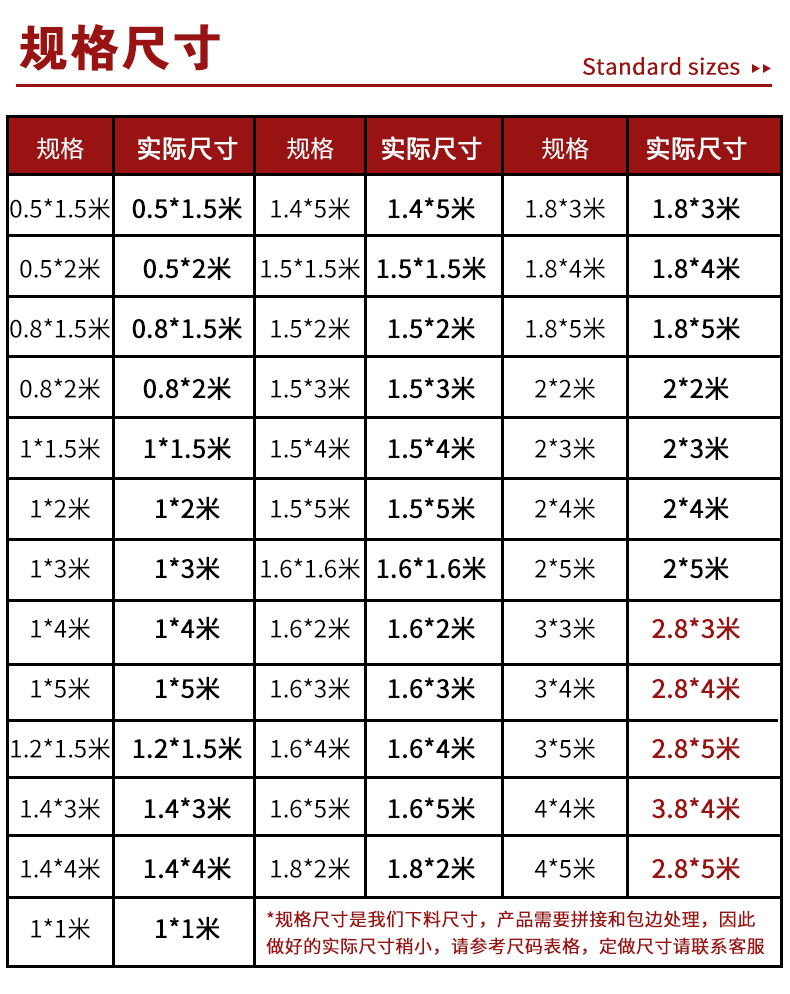 规格尺寸

Standard sizes ▸▸

| 规格 | 实际尺寸 | 规格 | 实际尺寸 | 规格 | 实际尺寸 |
|---|---|---|---|---|---|
| 0.5*1.5米 | 0.5*1.5米 | 1.4*5米 | 1.4*5米 | 1.8*3米 | 1.8*3米 |
| 0.5*2米 | 0.5*2米 | 1.5*1.5米 | 1.5*1.5米 | 1.8*4米 | 1.8*4米 |
| 0.8*1.5米 | 0.8*1.5米 | 1.5*2米 | 1.5*2米 | 1.8*5米 | 1.8*5米 |
| 0.8*2米 | 0.8*2米 | 1.5*3米 | 1.5*3米 | 2*2米 | 2*2米 |
| 1*1.5米 | 1*1.5米 | 1.5*4米 | 1.5*4米 | 2*3米 | 2*3米 |
| 1*2米 | 1*2米 | 1.5*5米 | 1.5*5米 | 2*4米 | 2*4米 |
| 1*3米 | 1*3米 | 1.6*1.6米 | 1.6*1.6米 | 2*5米 | 2*5米 |
| 1*4米 | 1*4米 | 1.6*2米 | 1.6*2米 | 3*3米 | 2.8*3米 |
| 1*5米 | 1*5米 | 1.6*3米 | 1.6*3米 | 3*4米 | 2.8*4米 |
| 1.2*1.5米 | 1.2*1.5米 | 1.6*4米 | 1.6*4米 | 3*5米 | 2.8*5米 |
| 1.4*3米 | 1.4*3米 | 1.6*5米 | 1.6*5米 | 4*4米 | 3.8*4米 |
| 1.4*4米 | 1.4*4米 | 1.8*2米 | 1.8*2米 | 4*5米 | 2.8*5米 |
| 1*1米 | 1*1米 | *规格尺寸是我们下料尺寸，产品需要拼接和包边处理，因此做好的实际尺寸稍小，请参考尺码表格，定做尺寸请联系客服 | | | |